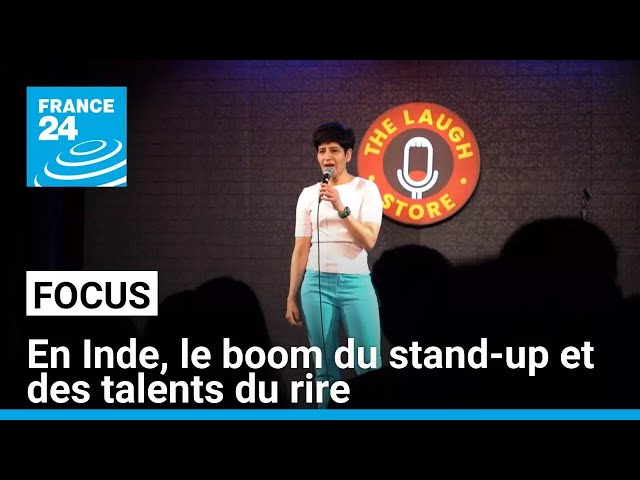 FRANCE 24

THE LAUGH STORE

FOCUS

En Inde, le boom du stand-up et des talents du rire